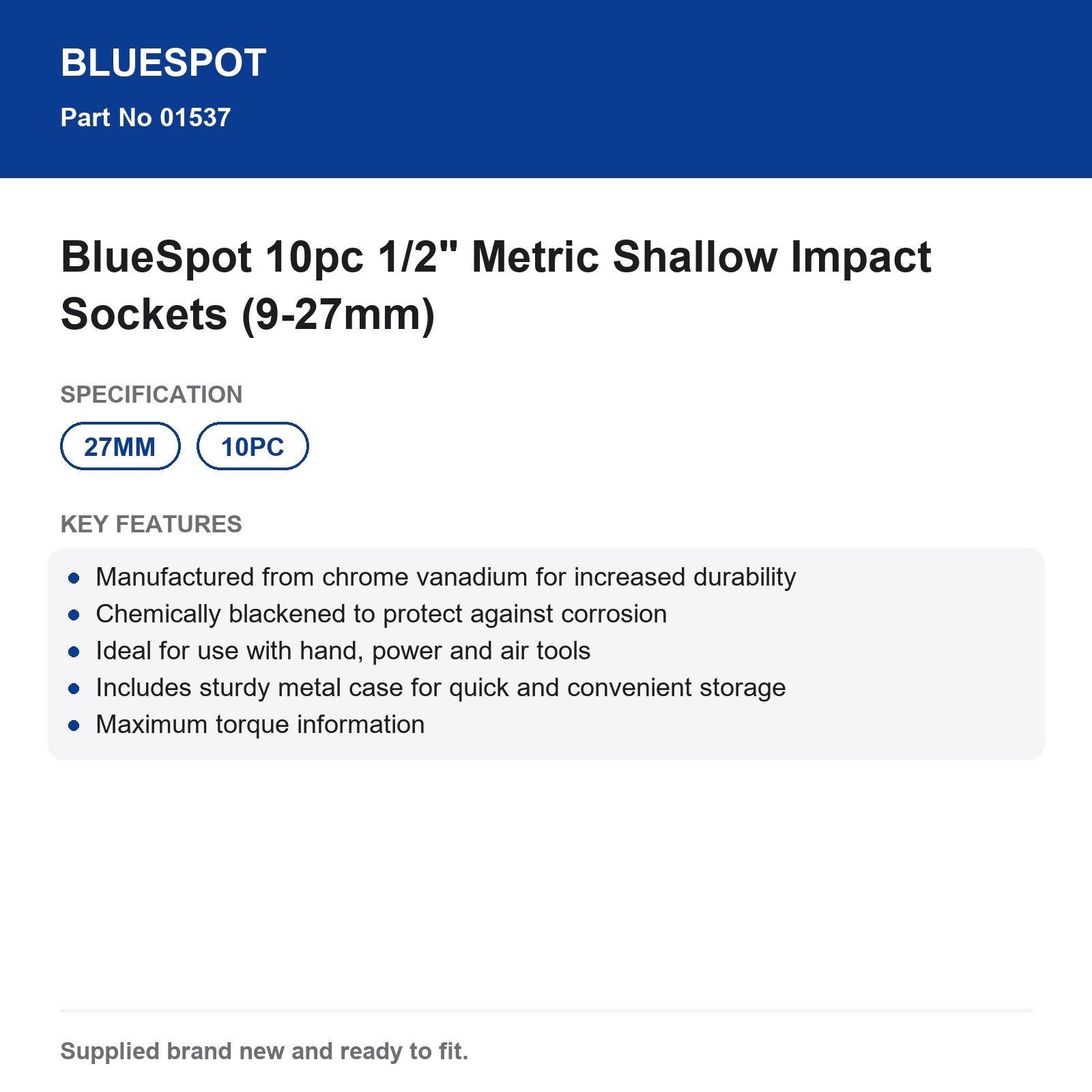 BLUESPOT

Part No 01537

BlueSpot 10pc 1/2" Metric Shallow Impact Sockets (9-27mm)

SPECIFICATION

27MM

10PC

KEY FEATURES

- Manufactured from chrome vanadium for increased durability
- Chemically blackened to protect against corrosion
- Ideal for use with hand, power and air tools
- Includes sturdy metal case for quick and convenient storage
- Maximum torque information

Supplied brand new and ready to fit.